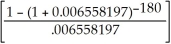 $\left[\frac{1-(1+0.006558197)^{-180}}{.006558197}\right]$